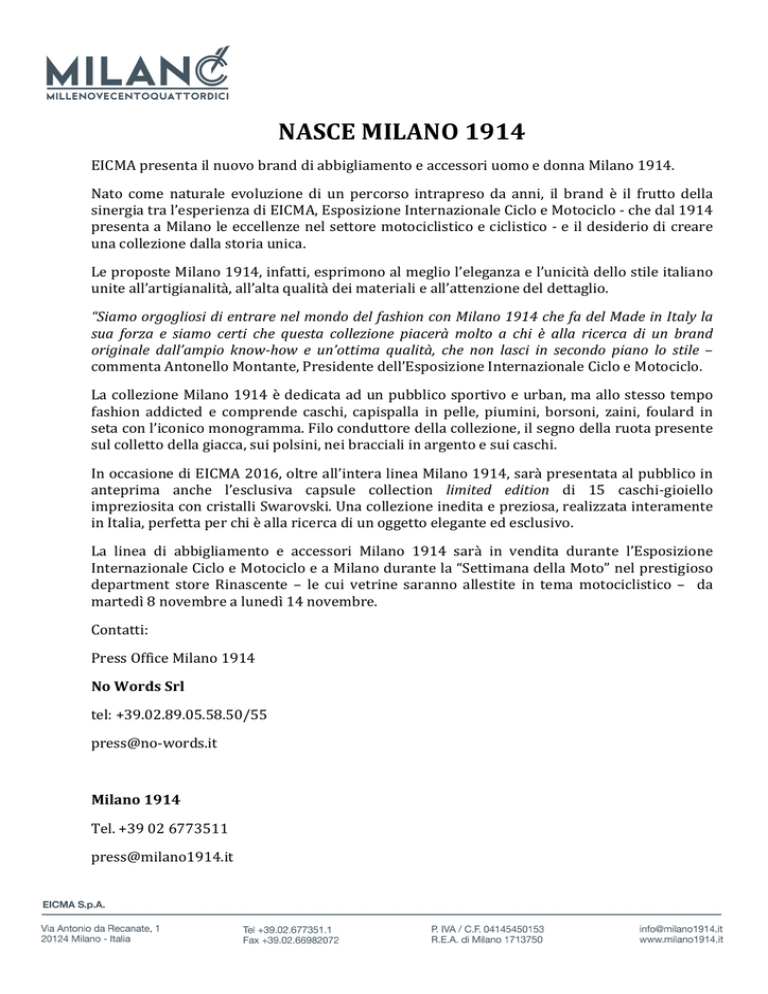 MILANO
MILLENOVECENTOQUATTORDICI

NASCE MILANO 1914

EICMA presenta il nuovo brand di abbigliamento e accessori uomo e donna Milano 1914.

Nato come naturale evoluzione di un percorso intrapreso da anni, il brand è il frutto della sinergia tra l'esperienza di EICMA, Esposizione Internazionale Ciclo e Motociclo - che dal 1914 presenta a Milano le eccellenze nel settore motociclistico e ciclistico - e il desiderio di creare una collezione dalla storia unica.

Le proposte Milano 1914, infatti, esprimono al meglio l'eleganza e l'unicità dello stile italiano unite all'artigianalità, all'alta qualità dei materiali e all'attenzione del dettaglio.

"Siamo orgogliosi di entrare nel mondo del fashion con Milano 1914 che fa del Made in Italy la sua forza e siamo certi che questa collezione piacerà molto a chi è alla ricerca di un brand originale dall'ampio know-how e un'ottima qualità, che non lasci in secondo piano lo stile – commenta Antonello Montante, Presidente dell'Esposizione Internazionale Ciclo e Motociclo.

La collezione Milano 1914 è dedicata ad un pubblico sportivo e urban, ma allo stesso tempo fashion addicted e comprende caschi, capispalla in pelle, piumini, borsoni, zaini, foulard in seta con l'iconico monogramma. Filo conduttore della collezione, il segno della ruota presente sul colletto della giacca, sui polsini, nei bracciali in argento e sui caschi.

In occasione di EICMA 2016, oltre all'intera linea Milano 1914, sarà presentata al pubblico in anteprima anche l'esclusiva capsule collection limited edition di 15 caschi-gioiello impreziosita con cristalli Swarovski. Una collezione inedita e preziosa, realizzata interamente in Italia, perfetta per chi è alla ricerca di un oggetto elegante ed esclusivo.

La linea di abbigliamento e accessori Milano 1914 sarà in vendita durante l'Esposizione Internazionale Ciclo e Motociclo e a Milano durante la "Settimana della Moto" nel prestigioso department store Rinascente – le cui vetrine saranno allestite in tema motociclistico – da martedì 8 novembre a lunedì 14 novembre.

Contatti:

Press Office Milano 1914

No Words Srl

tel: +39.02.89.05.58.50/55

press@no-words.it

Milano 1914

Tel. +39 02 6773511

press@milano1914.it

EICMA S.p.A.

Via Antonio da Recanate, 1
20124 Milano - Italia

Tel +39.02.677351.1
Fax +39.02.66982072

P. IVA / C.F. 04145450153
R.E.A. di Milano 1713750

info@milano1914.it
www.milano1914.it